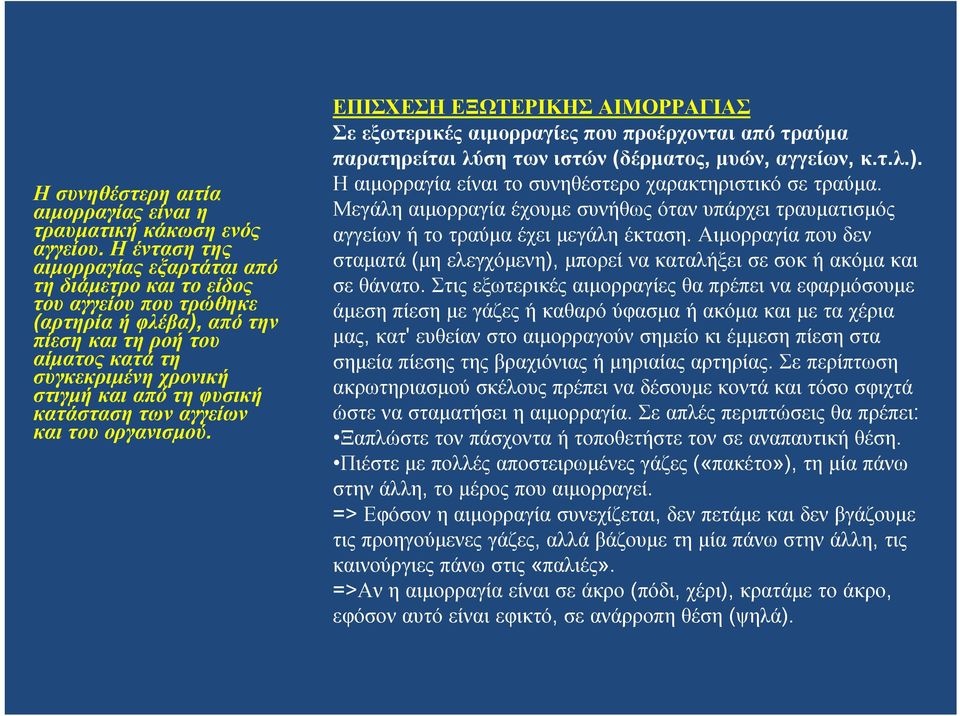 Η συνηθέστερη αιτία αιμορραγίας είναι η τραυματική κάκωση ενός αγγείου. Η ένταση της αιμορραγίας εξαρτάται από τη διάμετρο και το είδος του αγγείου που τρώθηκε (αρτηρία ή φλέβα), από την πίεση και τη ροή του αίματος κατά τη συγκεκριμένη χρονική στιγμή και από τη φυσική κατάσταση των αγγείων και του οργανισμού.

ΕΠΙΣΧΕΣΗ ΕΞΩΤΕΡΙΚΗΣ ΑΙΜΟΡΡΑΓΙΑΣ
Σε εξωτερικές αιμορραγίες που προέρχονται από τραύμα παρατηρείται λύση των ιστών (δέρματος, μυών, αγγείων, κ.τ.λ.).
Η αιμορραγία είναι το συνηθέστερο χαρακτηριστικό σε τραύμα. Μεγάλη αιμορραγία έχουμε συνήθως όταν υπάρχει τραυματισμός αγγείων ή το τραύμα έχει μεγάλη έκταση. Αιμορραγία που δεν σταματά (μη ελεγχόμενη), μπορεί να καταλήξει σε σοκ ή ακόμα και σε θάνατο. Στις εξωτερικές αιμορραγίες θα πρέπει να εφαρμόσουμε άμεση πίεση με γάζες ή καθαρό ύφασμα ή ακόμα και με τα χέρια μας, κατ' ευθείαν στο αιμορραγούν σημείο κι έμμεση πίεση στα σημεία πίεσης της βραχιόνιας ή μηριαίας αρτηρίας. Σε περίπτωση ακρωτηριασμού σκέλους πρέπει να δέσουμε κοντά και τόσο σφιχτά ώστε να σταματήσει η αιμορραγία. Σε απλές περιπτώσεις θα πρέπει:
•Ξαπλώστε τον πάσχοντα ή τοποθετήστε τον σε αναπαυτική θέση.
•Πιέστε με πολλές αποστειρωμένες γάζες («πακέτο»), τη μία πάνω στην άλλη, το μέρος που αιμορραγεί.
=> Εφόσον η αιμορραγία συνεχίζεται, δεν πετάμε και δεν βγάζουμε τις προηγούμενες γάζες, αλλά βάζουμε τη μία πάνω στην άλλη, τις καινούργιες πάνω στις «παλιές».
=>Αν η αιμορραγία είναι σε άκρο (πόδι, χέρι), κρατάμε το άκρο, εφόσον αυτό είναι εφικτό, σε ανάρροπη θέση (ψηλά).